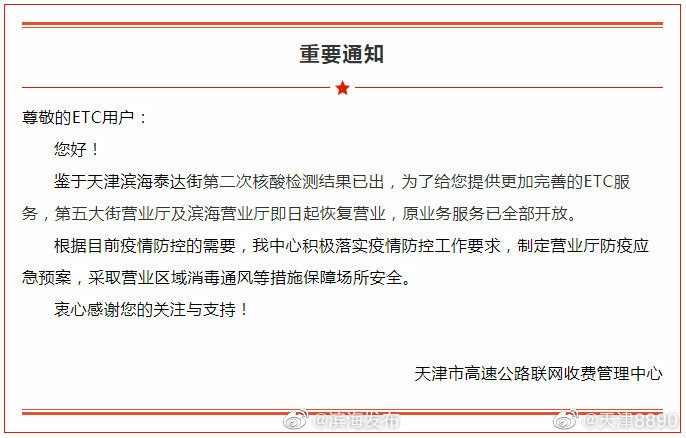 重要通知

尊敬的ETC用户：

您好！

鉴于天津滨海泰达街第二次核酸检测结果已出，为了给您提供更加完善的ETC服务，第五大街营业厅及滨海营业厅即日起恢复营业，原业务服务已全部开放。

根据目前疫情防控的需要，我中心积极落实疫情防控工作要求，制定营业厅防疫应急预案，采取营业区域消毒通风等措施保障场所安全。

衷心感谢您的关注与支持！

天津市高速公路联网收费管理中心

@滨海发布 @天津8890